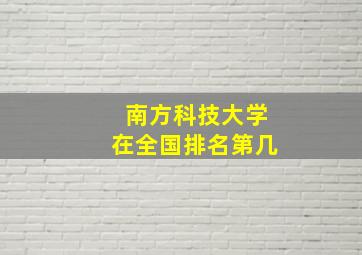 南方科技大学
在全国排名第几